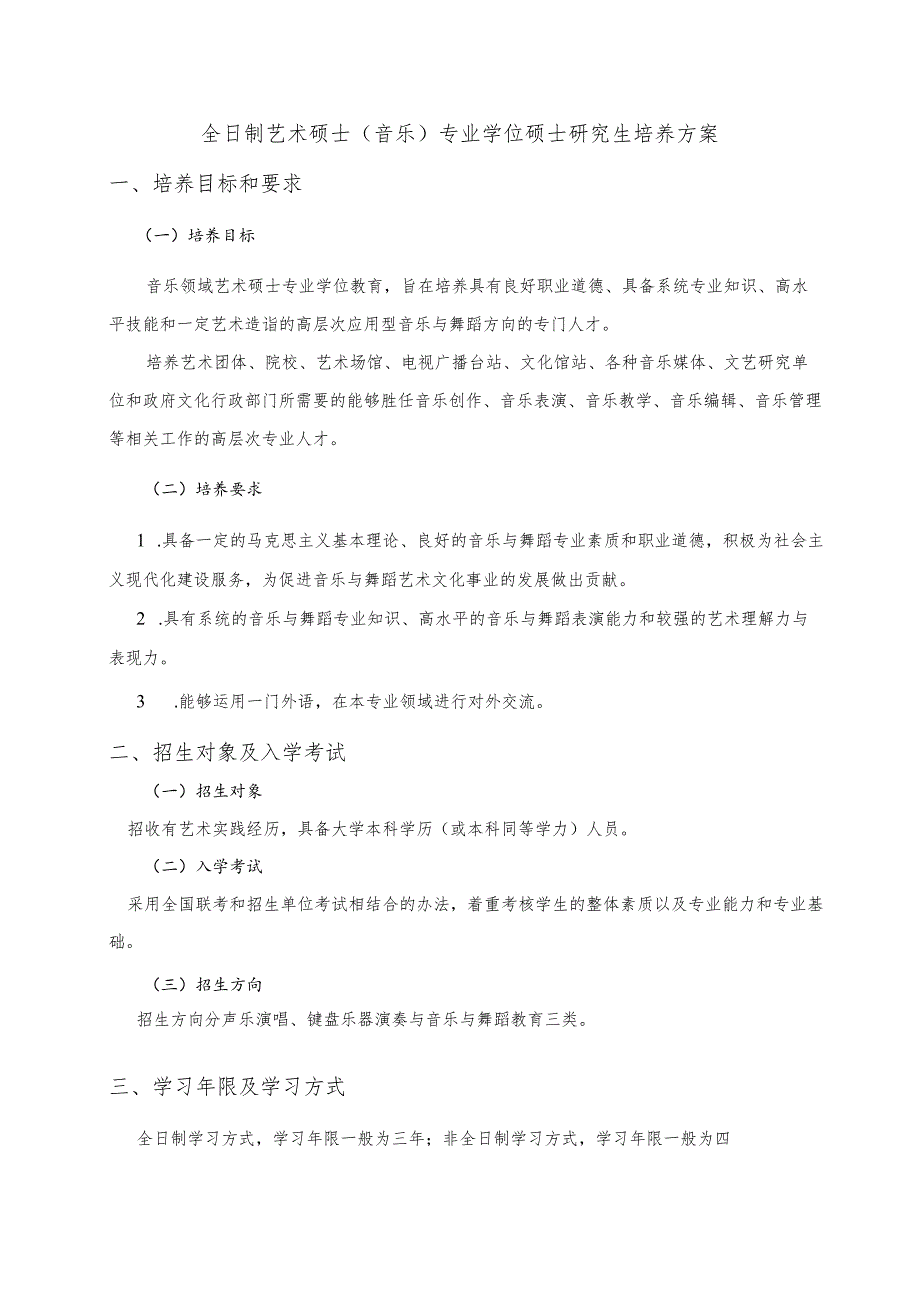 全日制艺术硕士（音乐）专业学位硕士研究生培养方案

一、培养目标和要求

（一）培养目标

音乐领域艺术硕士专业学位教育，旨在培养具有良好职业道德、具备系统专业知识、高水平技能和一定艺术造诣的高层次应用型音乐与舞蹈方向的专门人才。

培养艺术团体、院校、艺术场馆、电视广播台站、文化馆站、各种音乐媒体、文艺研究单位和政府文化行政部门所需要的能够胜任音乐创作、音乐表演、音乐教学、音乐编辑、音乐管理等相关工作的高层次专业人才。

（二）培养要求

1 .具备一定的马克思主义基本理论、良好的音乐与舞蹈专业素质和职业道德，积极为社会主义现代化建设服务，为促进音乐与舞蹈艺术文化事业的发展做出贡献。

2 .具有系统的音乐与舞蹈专业知识、高水平的音乐与舞蹈表演能力和较强的艺术理解力与表现力。

3 .能够运用一门外语，在本专业领域进行对外交流。

二、招生对象及入学考试

（一）招生对象

招收有艺术实践经历，具备大学本科学历（或本科同等学力）人员。

（二）入学考试

采用全国联考和招生单位考试相结合的办法，着重考核学生的整体素质以及专业能力和专业基础。

（三）招生方向

招生方向分声乐演唱、键盘乐器演奏与音乐与舞蹈教育三类。

三、学习年限及学习方式

全日制学习方式，学习年限一般为三年；非全日制学习方式，学习年限一般为四